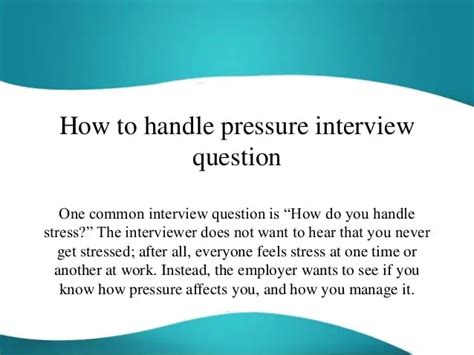 How to handle pressure interview question

One common interview question is “How do you handle stress?” The interviewer does not want to hear that you never get stressed; after all, everyone feels stress at one time or another at work. Instead, the employer wants to see if you know how pressure affects you, and how you manage it.